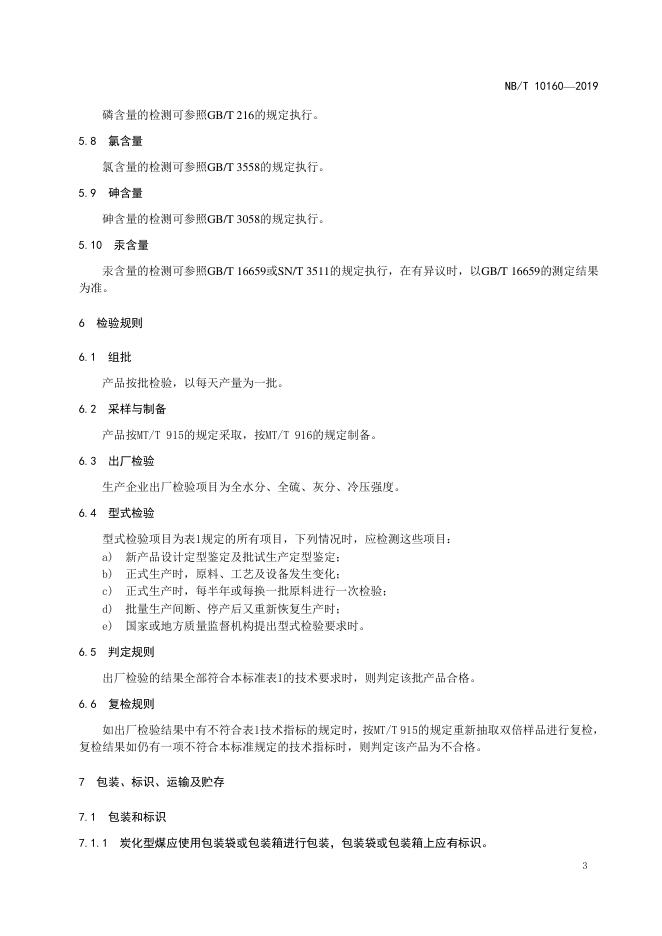 NB/T 10160—2019

磷含量的检测可参照GB/T 216的规定执行。

5.8 氯含量

氯含量的检测可参照GB/T 3558的规定执行。

5.9 砷含量

砷含量的检测可参照GB/T 3058的规定执行。

5.10 汞含量

汞含量的检测可参照GB/T 16659或SN/T 3511的规定执行，在有异议时，以GB/T 16659的测定结果为准。

6 检验规则

6.1 组批

产品按批检验，以每天产量为一批。

6.2 采样与制备

产品按MT/T 915的规定采取，按MT/T 916的规定制备。

6.3 出厂检验

生产企业出厂检验项目为全水分、全硫、灰分、冷压强度。

6.4 型式检验

型式检验项目为表1规定的所有项目，下列情况时，应检测这些项目：

a) 新产品设计定型鉴定及批试生产定型鉴定；

b) 正式生产时，原料、工艺及设备发生变化；

c) 正式生产时，每半年或每换一批原料进行一次检验；

d) 批量生产间断、停产后又重新恢复生产时；

e) 国家或地方质量监督机构提出型式检验要求时。

6.5 判定规则

出厂检验的结果全部符合本标准表1的技术要求时，则判定该批产品合格。

6.6 复检规则

如出厂检验结果中有不符合表1技术指标的规定时，按MT/T 915的规定重新抽取双倍样品进行复检，复检结果如仍有一项不符合本标准规定的技术指标时，则判定该产品为不合格。

7 包装、标识、运输及贮存

7.1 包装和标识

7.1.1 炭化型煤应使用包装袋或包装箱进行包装，包装袋或包装箱上应有标识。

3